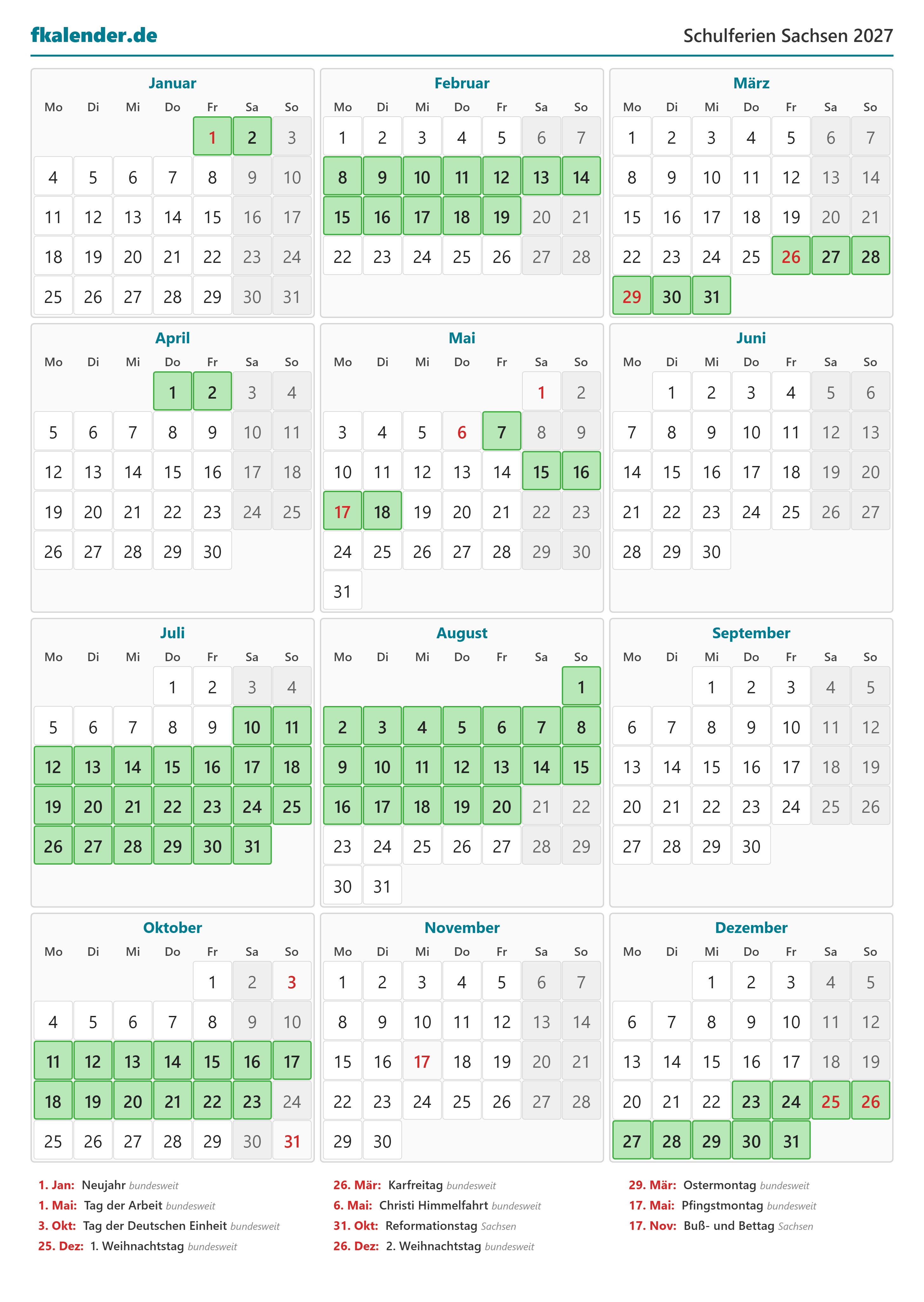 fkalender.de

Schulferien Sachsen 2027

Januar

| Mo | Di | Mi | Do | Fr | Sa | So |
|---|---|---|---|---|---|---|
| | | | | 1 | 2 | 3 |
| 4 | 5 | 6 | 7 | 8 | 9 | 10 |
| 11 | 12 | 13 | 14 | 15 | 16 | 17 |
| 18 | 19 | 20 | 21 | 22 | 23 | 24 |
| 25 | 26 | 27 | 28 | 29 | 30 | 31 |

Februar

| Mo | Di | Mi | Do | Fr | Sa | So |
|---|---|---|---|---|---|---|
| 1 | 2 | 3 | 4 | 5 | 6 | 7 |
| 8 | 9 | 10 | 11 | 12 | 13 | 14 |
| 15 | 16 | 17 | 18 | 19 | 20 | 21 |
| 22 | 23 | 24 | 25 | 26 | 27 | 28 |

März

| Mo | Di | Mi | Do | Fr | Sa | So |
|---|---|---|---|---|---|---|
| 1 | 2 | 3 | 4 | 5 | 6 | 7 |
| 8 | 9 | 10 | 11 | 12 | 13 | 14 |
| 15 | 16 | 17 | 18 | 19 | 20 | 21 |
| 22 | 23 | 24 | 25 | 26 | 27 | 28 |
| 29 | 30 | 31 | | | | |

April

| Mo | Di | Mi | Do | Fr | Sa | So |
|---|---|---|---|---|---|---|
| | | | 1 | 2 | 3 | 4 |
| 5 | 6 | 7 | 8 | 9 | 10 | 11 |
| 12 | 13 | 14 | 15 | 16 | 17 | 18 |
| 19 | 20 | 21 | 22 | 23 | 24 | 25 |
| 26 | 27 | 28 | 29 | 30 | | |

Mai

| Mo | Di | Mi | Do | Fr | Sa | So |
|---|---|---|---|---|---|---|
| | | | | | 1 | 2 |
| 3 | 4 | 5 | 6 | 7 | 8 | 9 |
| 10 | 11 | 12 | 13 | 14 | 15 | 16 |
| 17 | 18 | 19 | 20 | 21 | 22 | 23 |
| 24 | 25 | 26 | 27 | 28 | 29 | 30 |
| 31 | | | | | | |

Juni

| Mo | Di | Mi | Do | Fr | Sa | So |
|---|---|---|---|---|---|---|
| | 1 | 2 | 3 | 4 | 5 | 6 |
| 7 | 8 | 9 | 10 | 11 | 12 | 13 |
| 14 | 15 | 16 | 17 | 18 | 19 | 20 |
| 21 | 22 | 23 | 24 | 25 | 26 | 27 |
| 28 | 29 | 30 | | | | |

Juli

| Mo | Di | Mi | Do | Fr | Sa | So |
|---|---|---|---|---|---|---|
| | | | 1 | 2 | 3 | 4 |
| 5 | 6 | 7 | 8 | 9 | 10 | 11 |
| 12 | 13 | 14 | 15 | 16 | 17 | 18 |
| 19 | 20 | 21 | 22 | 23 | 24 | 25 |
| 26 | 27 | 28 | 29 | 30 | 31 | |

August

| Mo | Di | Mi | Do | Fr | Sa | So |
|---|---|---|---|---|---|---|
| | | | | | | 1 |
| 2 | 3 | 4 | 5 | 6 | 7 | 8 |
| 9 | 10 | 11 | 12 | 13 | 14 | 15 |
| 16 | 17 | 18 | 19 | 20 | 21 | 22 |
| 23 | 24 | 25 | 26 | 27 | 28 | 29 |
| 30 | 31 | | | | | |

September

| Mo | Di | Mi | Do | Fr | Sa | So |
|---|---|---|---|---|---|---|
| | | 1 | 2 | 3 | 4 | 5 |
| 6 | 7 | 8 | 9 | 10 | 11 | 12 |
| 13 | 14 | 15 | 16 | 17 | 18 | 19 |
| 20 | 21 | 22 | 23 | 24 | 25 | 26 |
| 27 | 28 | 29 | 30 | | | |

Oktober

| Mo | Di | Mi | Do | Fr | Sa | So |
|---|---|---|---|---|---|---|
| | | | | 1 | 2 | 3 |
| 4 | 5 | 6 | 7 | 8 | 9 | 10 |
| 11 | 12 | 13 | 14 | 15 | 16 | 17 |
| 18 | 19 | 20 | 21 | 22 | 23 | 24 |
| 25 | 26 | 27 | 28 | 29 | 30 | 31 |

November

| Mo | Di | Mi | Do | Fr | Sa | So |
|---|---|---|---|---|---|---|
| 1 | 2 | 3 | 4 | 5 | 6 | 7 |
| 8 | 9 | 10 | 11 | 12 | 13 | 14 |
| 15 | 16 | 17 | 18 | 19 | 20 | 21 |
| 22 | 23 | 24 | 25 | 26 | 27 | 28 |
| 29 | 30 | | | | | |

Dezember

| Mo | Di | Mi | Do | Fr | Sa | So |
|---|---|---|---|---|---|---|
| | | 1 | 2 | 3 | 4 | 5 |
| 6 | 7 | 8 | 9 | 10 | 11 | 12 |
| 13 | 14 | 15 | 16 | 17 | 18 | 19 |
| 20 | 21 | 22 | 23 | 24 | 25 | 26 |
| 27 | 28 | 29 | 30 | 31 | | |

1. Jan: Neujahr bundesweit
1. Mai: Tag der Arbeit bundesweit
3. Okt: Tag der Deutschen Einheit bundesweit
25. Dez: 1. Weihnachtstag bundesweit

26. Mär: Karfreitag bundesweit
6. Mai: Christi Himmelfahrt bundesweit
31. Okt: Reformationstag Sachsen
26. Dez: 2. Weihnachtstag bundesweit

29. Mär: Ostermontag bundesweit
17. Mai: Pfingstmontag bundesweit
17. Nov: Buß- und Bettag Sachsen